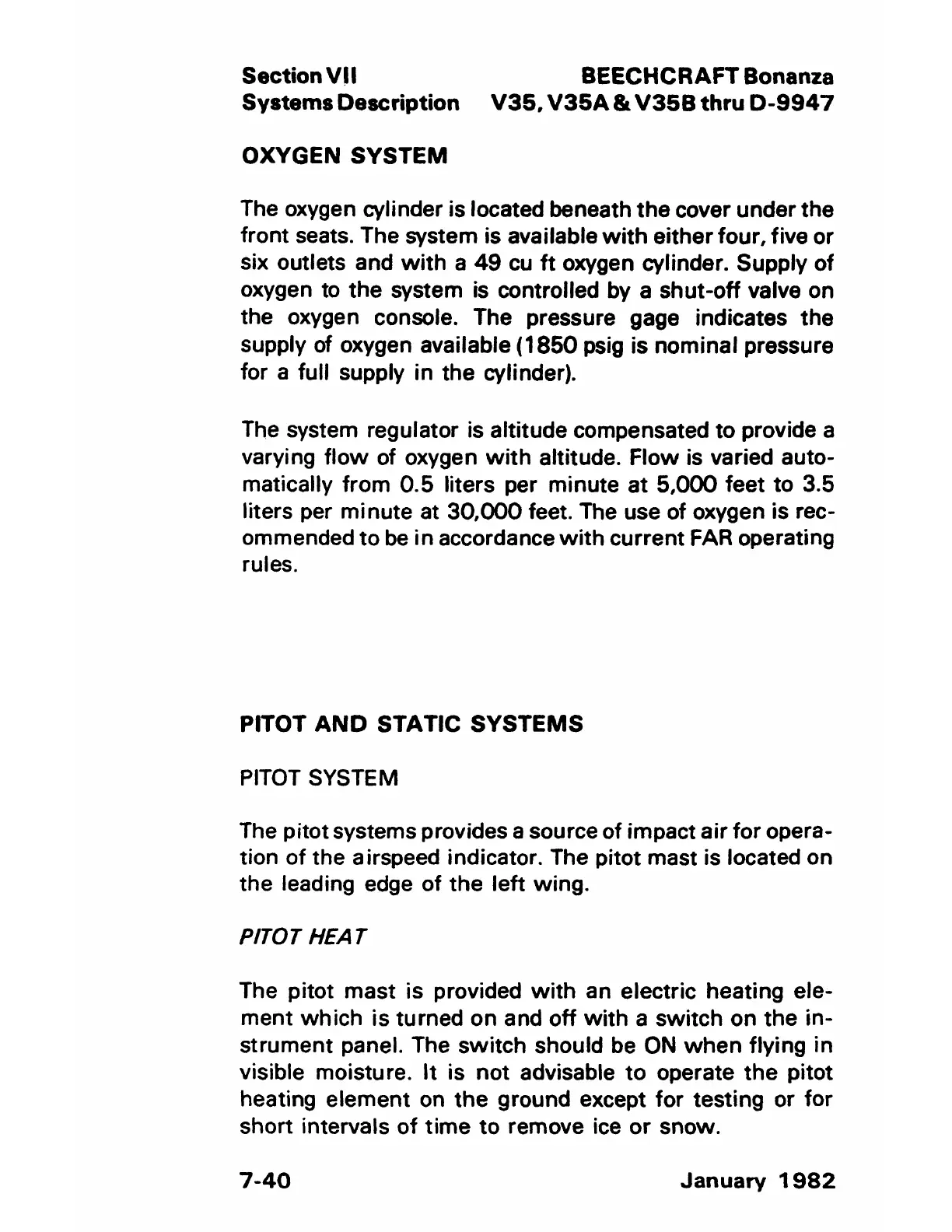 Section VII
Systems Description

BEECHCRAFT Bonanza
V35, V35A & V35B thru D-9947

OXYGEN SYSTEM

The oxygen cylinder is located beneath the cover under the front seats. The system is available with either four, five or six outlets and with a 49 cu ft oxygen cylinder. Supply of oxygen to the system is controlled by a shut-off valve on the oxygen console. The pressure gage indicates the supply of oxygen available (1850 psig is nominal pressure for a full supply in the cylinder).

The system regulator is altitude compensated to provide a varying flow of oxygen with altitude. Flow is varied automatically from 0.5 liters per minute at 5,000 feet to 3.5 liters per minute at 30,000 feet. The use of oxygen is recommended to be in accordance with current FAR operating rules.

PITOT AND STATIC SYSTEMS

PITOT SYSTEM

The pitot systems provides a source of impact air for operation of the airspeed indicator. The pitot mast is located on the leading edge of the left wing.

PITOT HEAT

The pitot mast is provided with an electric heating element which is turned on and off with a switch on the instrument panel. The switch should be ON when flying in visible moisture. It is not advisable to operate the pitot heating element on the ground except for testing or for short intervals of time to remove ice or snow.

7-40

January 1982